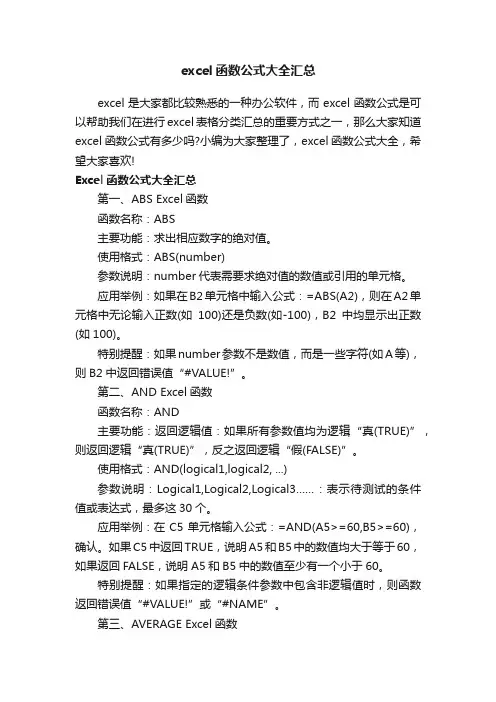 excel 函数公式大全汇总

excel 是大家都比较熟悉的一种办公软件，而 excel 函数公式是可以帮助我们在进行 excel 表格分类汇总的重要方式之一，那么大家知道 excel 函数公式有多少吗?小编为大家整理了，excel 函数公式大全，希望大家喜欢!

Excel 函数公式大全汇总

第一、ABS Excel 函数

函数名称：ABS

主要功能：求出相应数字的绝对值。

使用格式：ABS(number)

参数说明：number 代表需要求绝对值的数值或引用的单元格。

应用举例：如果在 B2 单元格中输入公式：=ABS(A2)，则在 A2 单元格中无论输入正数(如 100)还是负数(如-100)，B2 中均显示出正数(如 100)。

特别提醒：如果 number 参数不是数值，而是一些字符(如 A 等)，则 B2 中返回错误值“#VALUE!”。

第二、AND Excel 函数

函数名称：AND

主要功能：返回逻辑值：如果所有参数值均为逻辑“真(TRUE)”，则返回逻辑“真(TRUE)”，反之返回逻辑“假(FALSE)”。

使用格式：AND(logical1,logical2, ...)

参数说明：Logical1,Logical2,Logical3……：表示待测试的条件值或表达式，最多这 30 个。

应用举例：在 C5 单元格输入公式：=AND(A5>=60,B5>=60)，确认。如果 C5 中返回 TRUE，说明 A5 和 B5 中的数值均大于等于 60，如果返回 FALSE，说明 A5 和 B5 中的数值至少有一个小于 60。

特别提醒：如果指定的逻辑条件参数中包含非逻辑值时，则函数返回错误值“#VALUE!”或“#NAME”。

第三、AVERAGE Excel 函数